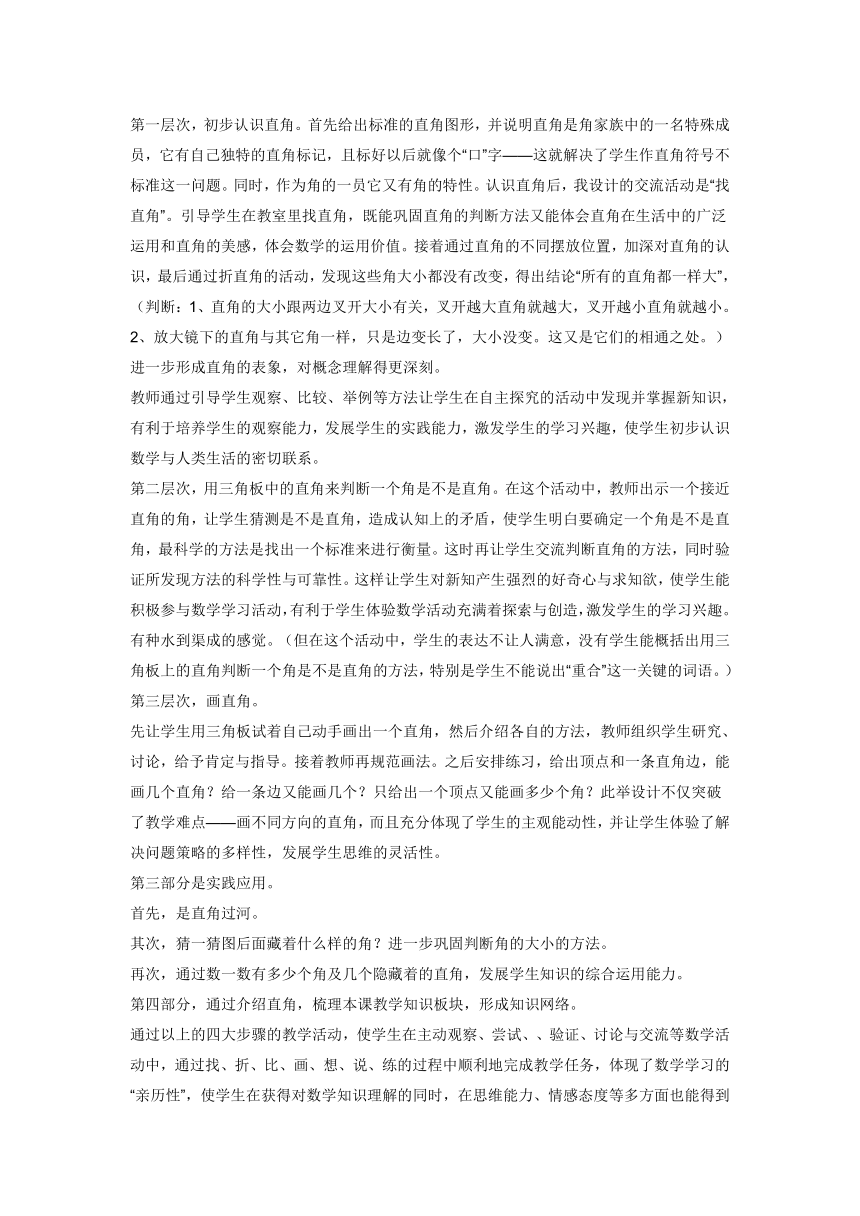 第一层次，初步认识直角。首先给出标准的直角图形，并说明直角是角家族中的一名特殊成员，它有自己独特的直角标记，且标好以后就像个“口”字——这就解决了学生作直角符号不标准这一问题。同时，作为角的一员它又有角的特性。认识直角后，我设计的交流活动是“找直角”。引导学生在教室里找直角，既能巩固直角的判断方法又能体会直角在生活中的广泛运用和直角的美感，体会数学的运用价值。接着通过直角的不同摆放位置，加深对直角的认识，最后通过折直角的活动，发现这些角大小都没有改变，得出结论“所有的直角都一样大”，（判断：1、直角的大小跟两边叉开大小有关，叉开越大直角就越大，叉开越小直角就越小。2、放大镜下的直角与其它角一样，只是边变长了，大小没变。这又是它们的相通之处。）进一步形成直角的表象，对概念理解得更深刻。

教师通过引导学生观察、比较、举例等方法让学生在自主探究的活动中发现并掌握新知识，有利于培养学生的观察能力，发展学生的实践能力，激发学生的学习兴趣，使学生初步认识数学与人类生活的密切联系。

第二层次，用三角板中的直角来判断一个角是不是直角。在这个活动中，教师出示一个接近直角的角，让学生猜测是不是直角，造成认知上的矛盾，使学生明白要确定一个角是不是直角，最科学的方法是找出一个标准来进行衡量。这时再让学生交流判断直角的方法，同时验证所发现方法的科学性与可靠性。这样让学生对新知产生强烈的好奇心与求知欲，使学生能积极参与数学学习活动，有利于学生体验数学活动充满着探索与创造，激发学生的学习兴趣。有种水到渠成的感觉。（但在这个活动中，学生的表达不让人满意，没有学生能概括出用三角板上的直角判断一个角是不是直角的方法，特别是学生不能说出“重合”这一关键的词语。）

第三层次，画直角。

先让学生用三角板试着自己动手画出一个直角，然后介绍各自的方法，教师组织学生研究、讨论，给予肯定与指导。接着教师再规范画法。之后安排练习，给出顶点和一条直角边，能画几个直角？给一条边又能画几个？只给出一个顶点又能画多少个角？此举设计不仅突破了教学难点——画不同方向的直角，而且充分体现了学生的主观能动性，并让学生体验了解决问题策略的多样性，发展学生思维的灵活性。

第三部分是实践应用。

首先，是直角过河。

其次，猜一猜图后面藏着什么样的角？进一步巩固判断角的大小的方法。

再次，通过数一数有多少个角及几个隐藏着的直角，发展学生知识的综合运用能力。

第四部分，通过介绍直角，梳理本课教学知识板块，形成知识网络。

通过以上的四大步骤的教学活动，使学生在主动观察、尝试、、验证、讨论与交流等数学活动中，通过找、折、比、画、想、说、练的过程中顺利地完成教学任务，体现了数学学习的“亲历性”，使学生在获得对数学知识理解的同时，在思维能力、情感态度等多方面也能得到